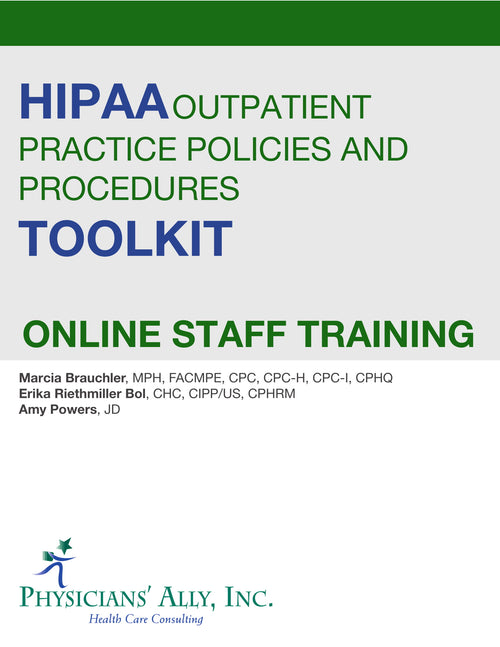 HIPAA OUTPATIENT PRACTICE POLICIES AND PROCEDURES TOOLKIT

ONLINE STAFF TRAINING

Marcia Brauchler, MPH, FACMPE, CPC, CPC-H, CPC-I, CPHQ
Erika Riethmiller Bol, CHC, CIPP/US, CPHRM
Amy Powers, JD

PHYSICIANS' ALLY, INC.
Health Care Consulting